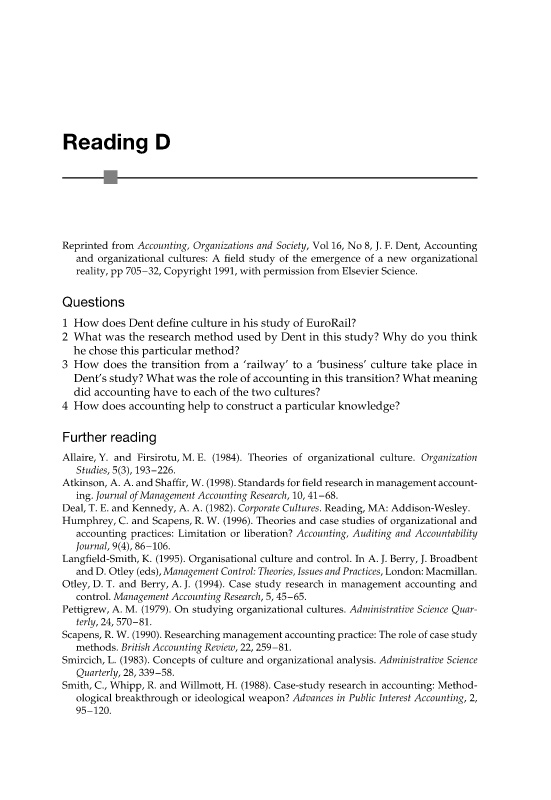 Reading D

Reprinted from Accounting, Organizations and Society, Vol 16, No 8, J. F. Dent, Accounting and organizational cultures: A field study of the emergence of a new organizational reality, pp 705–32, Copyright 1991, with permission from Elsevier Science.

Questions

1 How does Dent define culture in his study of EuroRail?
2 What was the research method used by Dent in this study? Why do you think he chose this particular method?
3 How does the transition from a 'railway' to a 'business' culture take place in Dent's study? What was the role of accounting in this transition? What meaning did accounting have to each of the two cultures?
4 How does accounting help to construct a particular knowledge?

Further reading

Allaire, Y. and Firsirotu, M. E. (1984). Theories of organizational culture. Organization Studies, 5(3), 193–226.
Atkinson, A. A. and Shaffir, W. (1998). Standards for field research in management accounting. Journal of Management Accounting Research, 10, 41–68.
Deal, T. E. and Kennedy, A. A. (1982). Corporate Cultures. Reading, MA: Addison-Wesley.
Humphrey, C. and Scapens, R. W. (1996). Theories and case studies of organizational and accounting practices: Limitation or liberation? Accounting, Auditing and Accountability Journal, 9(4), 86–106.
Langfield-Smith, K. (1995). Organisational culture and control. In A. J. Berry, J. Broadbent and D. Otley (eds), Management Control: Theories, Issues and Practices, London: Macmillan.
Otley, D. T. and Berry, A. J. (1994). Case study research in management accounting and control. Management Accounting Research, 5, 45–65.
Pettigrew, A. M. (1979). On studying organizational cultures. Administrative Science Quarterly, 24, 570–81.
Scapens, R. W. (1990). Researching management accounting practice: The role of case study methods. British Accounting Review, 22, 259–81.
Smircich, L. (1983). Concepts of culture and organizational analysis. Administrative Science Quarterly, 28, 339–58.
Smith, C., Whipp, R. and Willmott, H. (1988). Case-study research in accounting: Methodological breakthrough or ideological weapon? Advances in Public Interest Accounting, 2, 95–120.